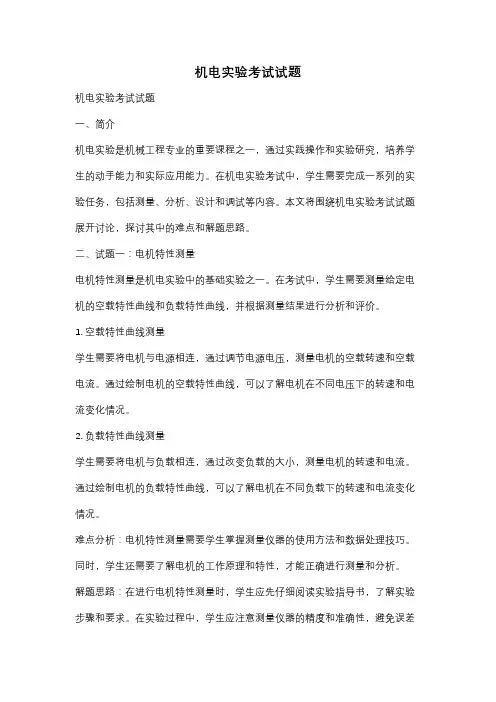 机电实验考试试题

机电实验考试试题

一、简介

机电实验是机械工程专业的重要课程之一，通过实践操作和实验研究，培养学生的动手能力和实际应用能力。在机电实验考试中，学生需要完成一系列的实验任务，包括测量、分析、设计和调试等内容。本文将围绕机电实验考试试题展开讨论，探讨其中的难点和解题思路。

二、试题一：电机特性测量

电机特性测量是机电实验中的基础实验之一。在考试中，学生需要测量给定电机的空载特性曲线和负载特性曲线，并根据测量结果进行分析和评价。

1. 空载特性曲线测量

学生需要将电机与电源相连，通过调节电源电压，测量电机的空载转速和空载电流。通过绘制电机的空载特性曲线，可以了解电机在不同电压下的转速和电流变化情况。

2. 负载特性曲线测量

学生需要将电机与负载相连，通过改变负载的大小，测量电机的转速和电流。通过绘制电机的负载特性曲线，可以了解电机在不同负载下的转速和电流变化情况。

难点分析：电机特性测量需要学生掌握测量仪器的使用方法和数据处理技巧。同时，学生还需要了解电机的工作原理和特性，才能正确进行测量和分析。

解题思路：在进行电机特性测量时，学生应先仔细阅读实验指导书，了解实验步骤和要求。在实验过程中，学生应注意测量仪器的精度和准确性，避免误差